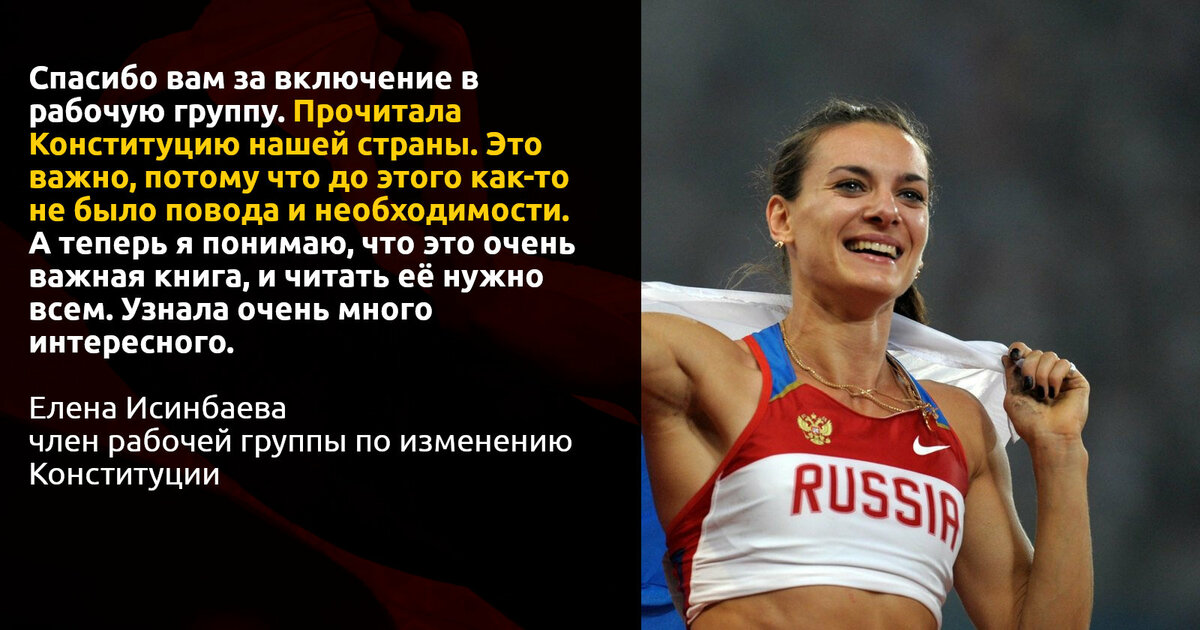 Спасибо вам за включение в рабочую группу. Прочитала Конституцию нашей страны. Это важно, потому что до этого как-то не было повода и необходимости. А теперь я понимаю, что это очень важная книга, и читать её нужно всем. Узнала очень много интересного.

Елена Исинбаева
член рабочей группы по изменению Конституции

RUSSIA